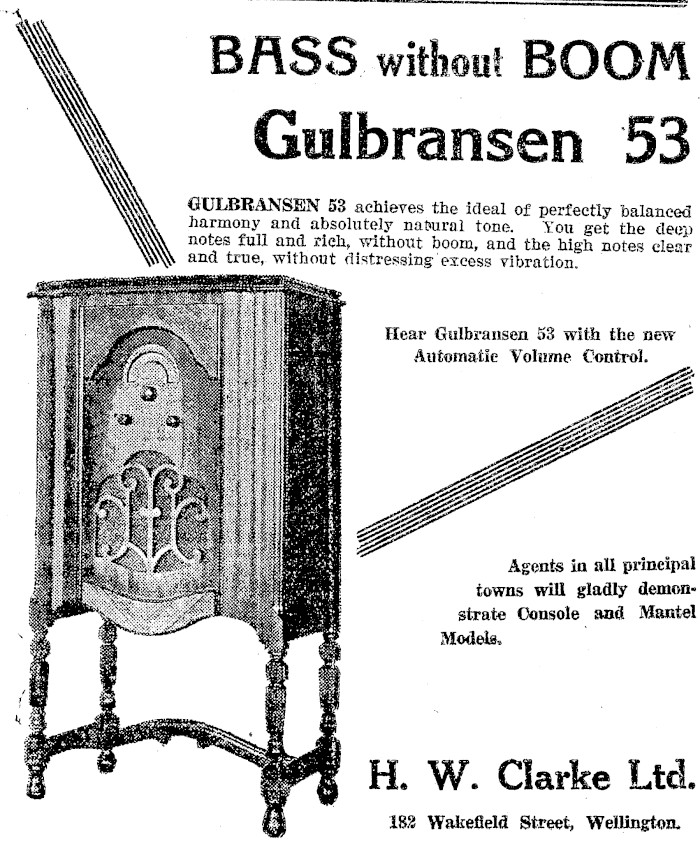 BASS without BOOM

Gulbransen 53

GULBRANSEN 53 achieves the ideal of perfectly balanced harmony and absolutely natural tone. You get the deep notes full and rich, without boom, and the high notes clear and true, without distressing excess vibration.

Hear Gulbransen 53 with the new Automatic Volume Control.

Agents in all principal towns will gladly demonstrate Console and Mantel Models.

H. W. Clarke Ltd.

182 Wakefield Street, Wellington.